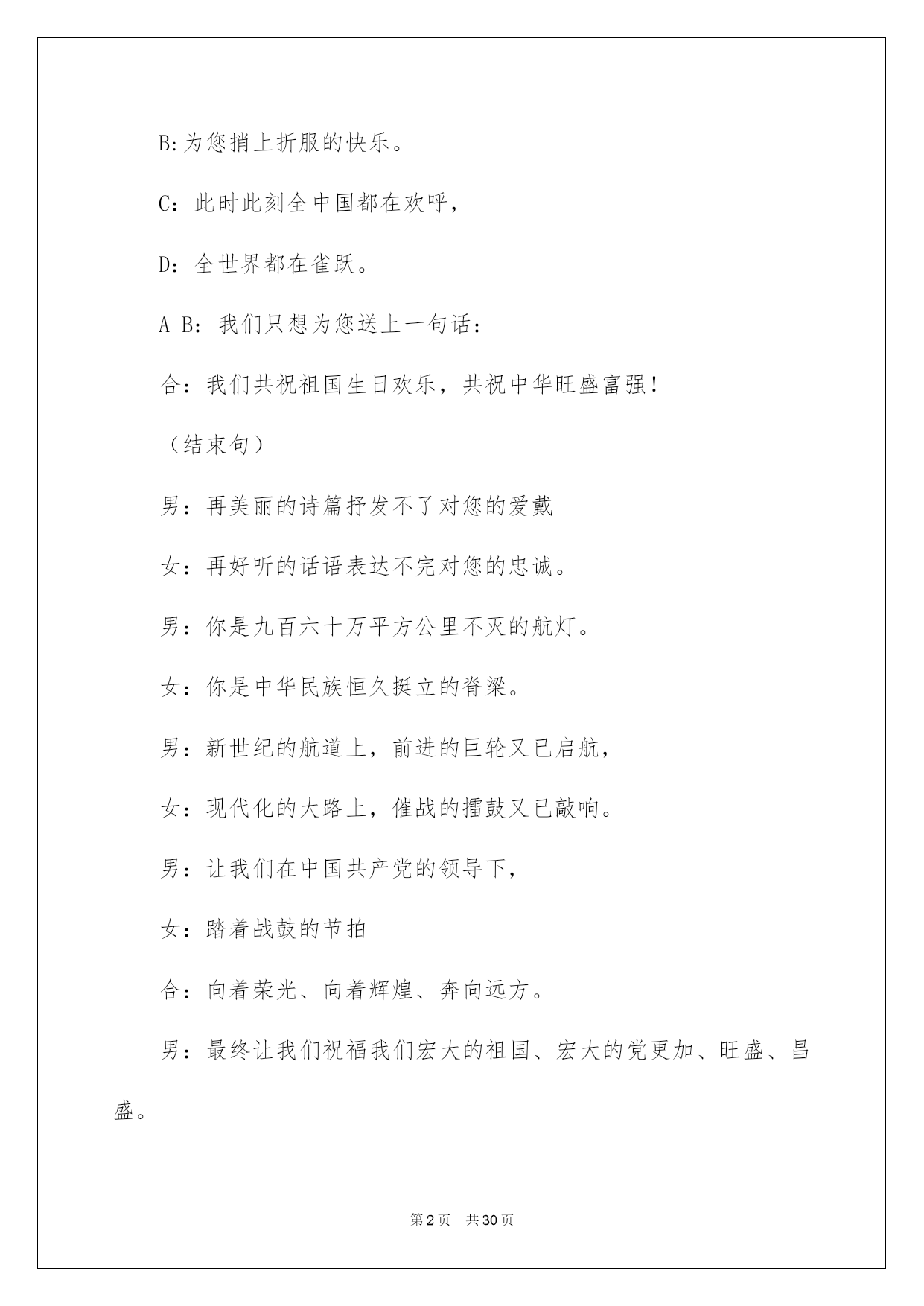 B:为您捎上折服的快乐。

C：此时此刻全中国都在欢呼，

D：全世界都在雀跃。

A B：我们只想为您送上一句话：

合：我们共祝祖国生日欢乐，共祝中华旺盛富强！

（结束句）

男：再美丽的诗篇抒发不了对您的爱戴

女：再好听的话语表达不完对您的忠诚。

男：你是九百六十万平方公里不灭的航灯。

女：你是中华民族恒久挺立的脊梁。

男：新世纪的航道上，前进的巨轮又已启航，

女：现代化的大路上，催战的擂鼓又已敲响。

男：让我们在中国共产党的领导下，

女：踏着战鼓的节拍

合：向着荣光、向着辉煌、奔向远方。

男：最终让我们祝福我们宏大的祖国、宏大的党更加、旺盛、昌盛。

第2页 共30页